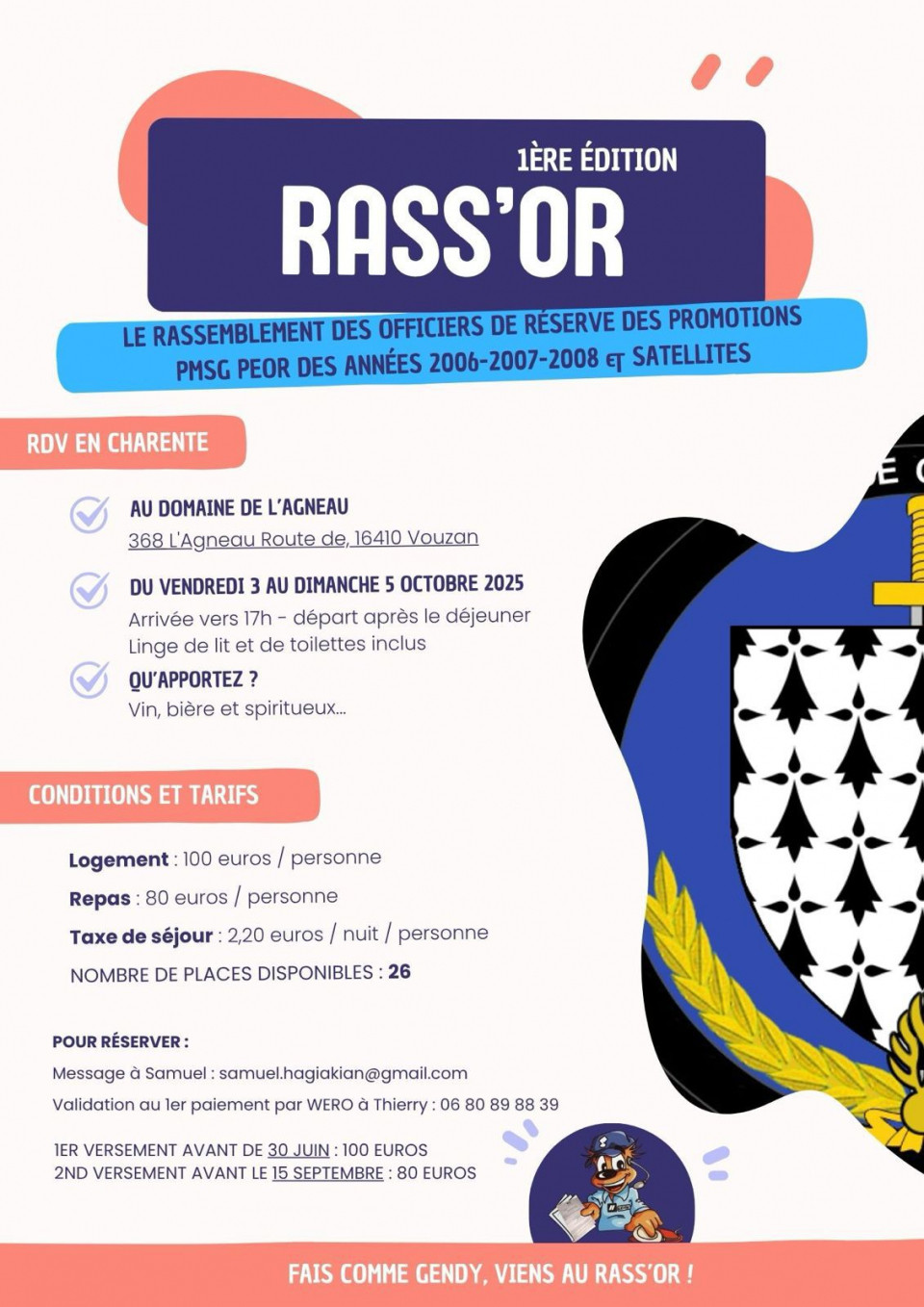 1ÈRE ÉDITION
RASS'OR

LE RASSEMBLEMENT DES OFFICIERS DE RÉSERVE DES PROMOTIONS PMSG PEOR DES ANNÉES 2006-2007-2008 ET SATELLITES

RDV EN CHARENTE

AU DOMAINE DE L'AGNEAU
368 L'Agneau Route de, 16410 Vouzan

DU VENDREDI 3 AU DIMANCHE 5 OCTOBRE 2025
Arrivée vers 17h - départ après le déjeuner
Linge de lit et de toilettes inclus

QU'APPORTEZ ?
Vin, bière et spiritueux...

CONDITIONS ET TARIFS

Logement : 100 euros / personne
Repas : 80 euros / personne
Taxe de séjour : 2,20 euros / nuit / personne
NOMBRE DE PLACES DISPONIBLES : 26

POUR RÉSERVER :
Message à Samuel : samuel.hagiakian@gmail.com
Validation au 1er paiement par WERO à Thierry : 06 80 89 88 39

1ER VERSEMENT AVANT DE 30 JUIN : 100 EUROS
2ND VERSEMENT AVANT LE 15 SEPTEMBRE : 80 EUROS

FAIS COMME GENDY, VIENS AU RASS'OR !